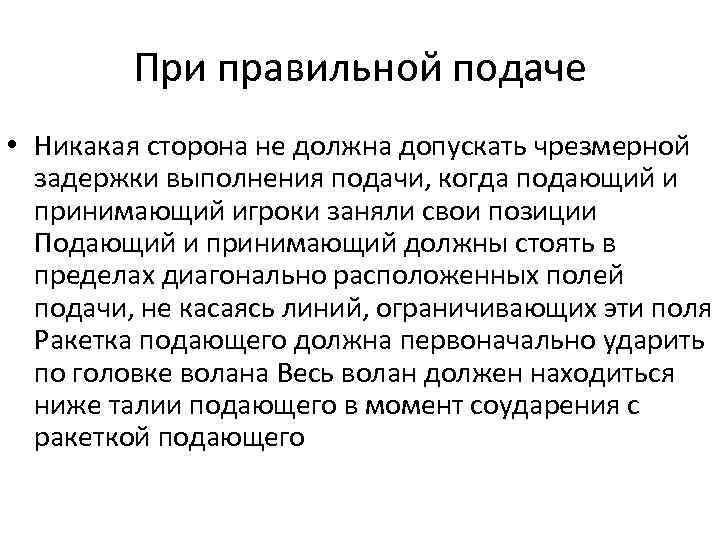 При правильной подаче

• Никакая сторона не должна допускать чрезмерной задержки выполнения подачи, когда подающий и принимающий игроки заняли свои позиции Подающий и принимающий должны стоять в пределах диагонально расположенных полей подачи, не касаясь линий, ограничивающих эти поля Ракетка подающего должна первоначально ударить по головке волана Весь волан должен находиться ниже талии подающего в момент соударения с ракеткой подающего